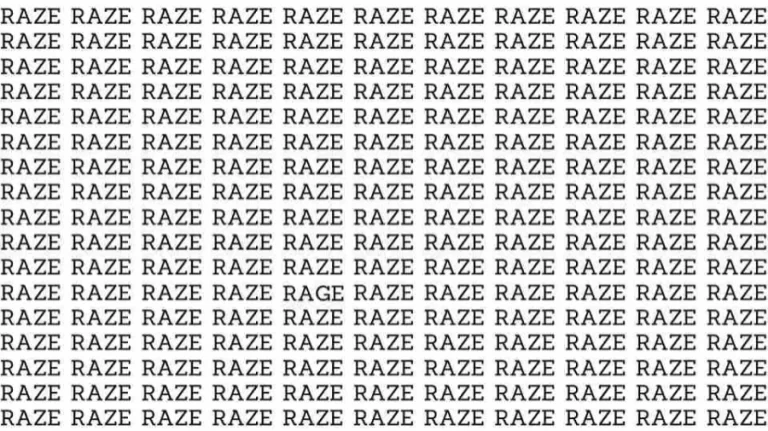 RAZE RAZE RAZE RAZE RAZE RAZE RAZE RAZE RAZE RAZE RAZE
RAZE RAZE RAZE RAZE RAZE RAZE RAZE RAZE RAZE RAZE RAZE
RAZE RAZE RAZE RAZE RAZE RAZE RAZE RAZE RAZE RAZE RAZE
RAZE RAZE RAZE RAZE RAZE RAZE RAZE RAZE RAZE RAZE RAZE
RAZE RAZE RAZE RAZE RAZE RAZE RAZE RAZE RAZE RAZE RAZE
RAZE RAZE RAZE RAZE RAZE RAZE RAZE RAZE RAZE RAZE RAZE
RAZE RAZE RAZE RAZE RAZE RAZE RAZE RAZE RAZE RAZE RAZE
RAZE RAZE RAZE RAZE RAZE RAZE RAZE RAZE RAZE RAZE RAZE
RAZE RAZE RAZE RAZE RAZE RAZE RAZE RAZE RAZE RAZE RAZE
RAZE RAZE RAZE RAZE RAZE RAZE RAZE RAZE RAZE RAZE RAZE
RAZE RAZE RAZE RAZE RAZE RAZE RAZE RAZE RAZE RAZE RAZE
RAZE RAZE RAZE RAZE RAGE RAZE RAZE RAZE RAZE RAZE RAZE
RAZE RAZE RAZE RAZE RAZE RAZE RAZE RAZE RAZE RAZE RAZE
RAZE RAZE RAZE RAZE RAZE RAZE RAZE RAZE RAZE RAZE RAZE
RAZE RAZE RAZE RAZE RAZE RAZE RAZE RAZE RAZE RAZE RAZE
RAZE RAZE RAZE RAZE RAZE RAZE RAZE RAZE RAZE RAZE RAZE
RAZE RAZE RAZE RAZE RAZE RAZE RAZE RAZE RAZE RAZE RAZE